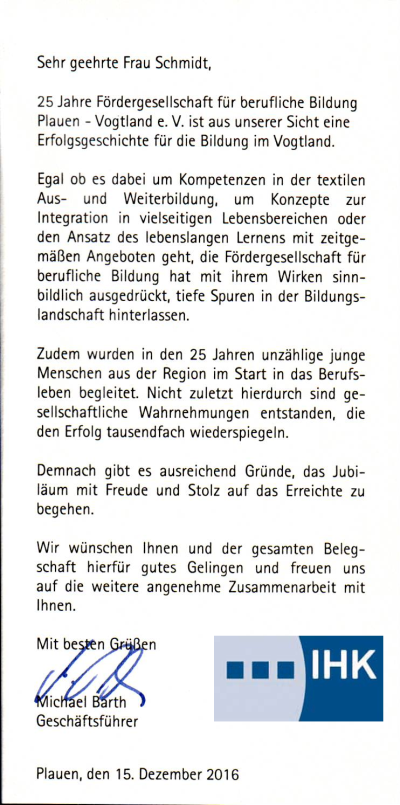 Sehr geehrte Frau Schmidt,

25 Jahre Fördergesellschaft für berufliche Bildung Plauen - Vogtland e. V. ist aus unserer Sicht eine Erfolgsgeschichte für die Bildung im Vogtland.

Egal ob es dabei um Kompetenzen in der textilen Aus- und Weiterbildung, um Konzepte zur Integration in vielseitigen Lebensbereichen oder den Ansatz des lebenslangen Lernens mit zeitgemäßen Angeboten geht, die Fördergesellschaft für berufliche Bildung hat mit ihrem Wirken sinnbildlich ausgedrückt, tiefe Spuren in der Bildungslandschaft hinterlassen.

Zudem wurden in den 25 Jahren unzählige junge Menschen aus der Region im Start in das Berufsleben begleitet. Nicht zuletzt hierdurch sind gesellschaftliche Wahrnehmungen entstanden, die den Erfolg tausendfach wiederspiegeln.

Demnach gibt es ausreichend Gründe, das Jubiläum mit Freude und Stolz auf das Erreichte zu begehen.

Wir wünschen Ihnen und der gesamten Belegschaft hierfür gutes Gelingen und freuen uns auf die weitere angenehme Zusammenarbeit mit Ihnen.

Mit besten Grüßen

Michael Barth
Geschäftsführer

IHK

Plauen, den 15. Dezember 2016